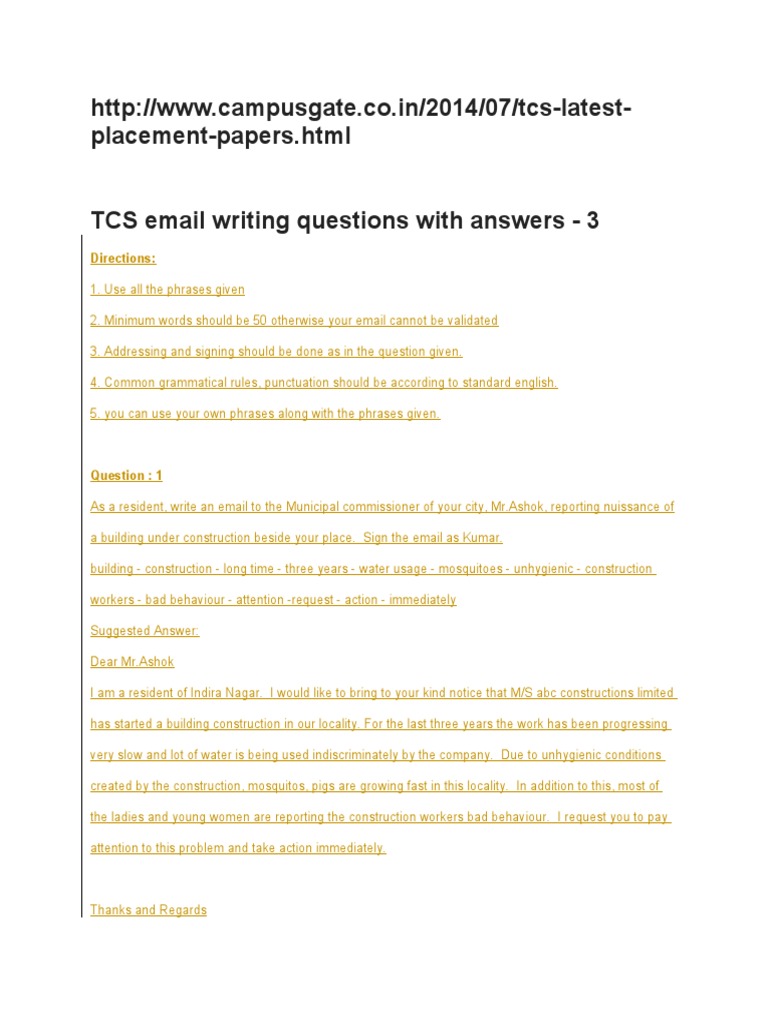 http://www.campusgate.co.in/2014/07/tcs-latest-placement-papers.html

TCS email writing questions with answers - 3

Directions:

1. Use all the phrases given

2. Minimum words should be 50 otherwise your email cannot be validated

3. Addressing and signing should be done as in the question given.

4. Common grammatical rules, punctuation should be according to standard english.

5. you can use your own phrases along with the phrases given.

Question : 1

As a resident, write an email to the Municipal commissioner of your city, Mr.Ashok, reporting nuissance of a building under construction beside your place. Sign the email as Kumar.

building - construction - long time - three years - water usage - mosquitoes - unhygienic - construction workers - bad behaviour - attention -request - action - immediately

Suggested Answer:

Dear Mr.Ashok

I am a resident of Indira Nagar. I would like to bring to your kind notice that M/S abc constructions limited has started a building construction in our locality. For the last three years the work has been progressing very slow and lot of water is being used indiscriminately by the company. Due to unhygienic conditions created by the construction, mosquitos, pigs are growing fast in this locality. In addition to this, most of the ladies and young women are reporting the construction workers bad behaviour. I request you to pay attention to this problem and take action immediately.

Thanks and Regards